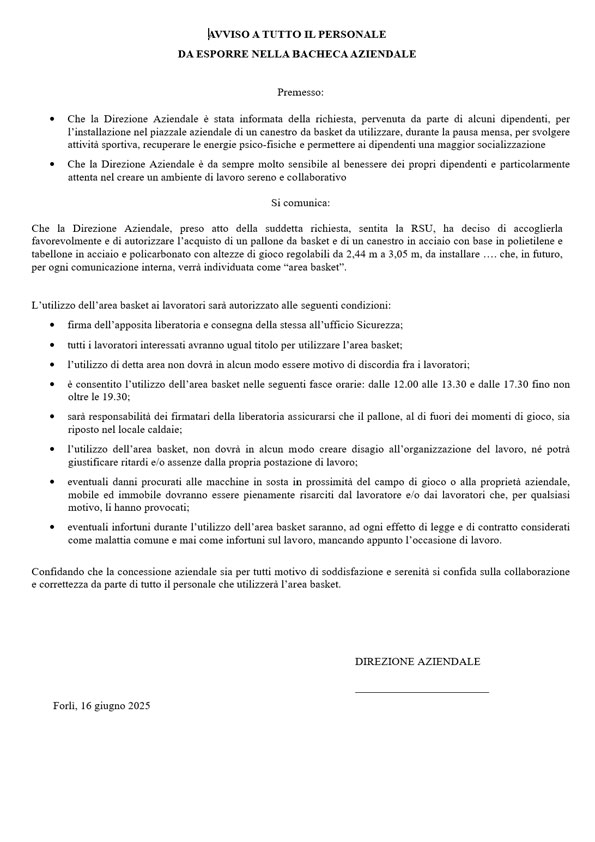 AVVISO A TUTTO IL PERSONALE
DA ESPORRE NELLA BACHECA AZIENDALE

Premesso:

• Che la Direzione Aziendale è stata informata della richiesta, pervenuta da parte di alcuni dipendenti, per l'installazione nel piazzale aziendale di un canestro da basket da utilizzare, durante la pausa mensa, per svolgere attività sportiva, recuperare le energie psico-fisiche e permettere ai dipendenti una maggior socializzazione

• Che la Direzione Aziendale è da sempre molto sensibile al benessere dei propri dipendenti e particolarmente attenta nel creare un ambiente di lavoro sereno e collaborativo

Si comunica:

Che la Direzione Aziendale, preso atto della suddetta richiesta, sentita la RSU, ha deciso di accoglierla favorevolmente e di autorizzare l'acquisto di un pallone da basket e di un canestro in acciaio con base in polietilene e tabellone in acciaio e policarbonato con altezze di gioco regolabili da 2,44 m a 3,05 m, da installare …. che, in futuro, per ogni comunicazione interna, verrà individuata come "area basket".

L'utilizzo dell'area basket ai lavoratori sarà autorizzato alle seguenti condizioni:

• firma dell'apposita liberatoria e consegna della stessa all'ufficio Sicurezza;

• tutti i lavoratori interessati avranno ugual titolo per utilizzare l'area basket;

• l'utilizzo di detta area non dovrà in alcun modo essere motivo di discordia fra i lavoratori;

• è consentito l'utilizzo dell'area basket nelle seguenti fasce orarie: dalle 12.00 alle 13.30 e dalle 17.30 fino non oltre le 19.30;

• sarà responsabilità dei firmatari della liberatoria assicurarsi che il pallone, al di fuori dei momenti di gioco, sia riposto nel locale caldaie;

• l'utilizzo dell'area basket, non dovrà in alcun modo creare disagio all'organizzazione del lavoro, né potrà giustificare ritardi e/o assenze dalla propria postazione di lavoro;

• eventuali danni procurati alle macchine in sosta in prossimità del campo di gioco o alla proprietà aziendale, mobile ed immobile dovranno essere pienamente risarciti dal lavoratore e/o dai lavoratori che, per qualsiasi motivo, li hanno provocati;

• eventuali infortuni durante l'utilizzo dell'area basket saranno, ad ogni effetto di legge e di contratto considerati come malattia comune e mai come infortuni sul lavoro, mancando appunto l'occasione di lavoro.

Confidando che la concessione aziendale sia per tutti motivo di soddisfazione e serenità si confida sulla collaborazione e correttezza da parte di tutto il personale che utilizzerà l'area basket.

DIREZIONE AZIENDALE

Forlì, 16 giugno 2025